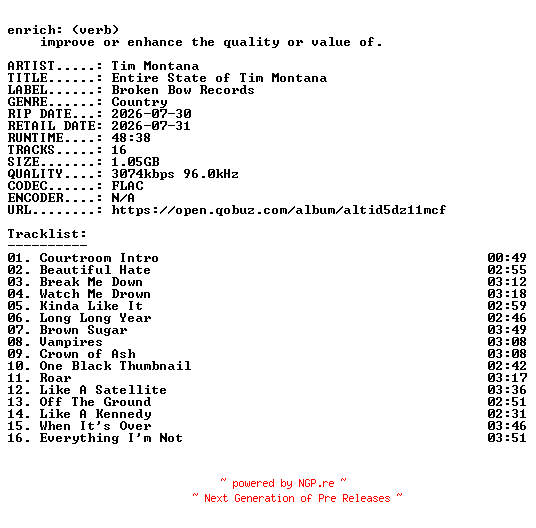 enrich: (verb)
improve or enhance the quality or value of.

ARTIST.....: Tim Montana
TITLE......: Entire State of Tim Montana
LABEL......: Broken Bow Records
GENRE......: Country
RIP DATE...: 2026-07-30
RETAIL DATE: 2026-07-31
RUNTIME....: 48:38
TRACKS.....: 16
SIZE.......: 1.05GB
QUALITY....: 3074kbps 96.0kHz
CODEC......: FLAC
ENCODER....: N/A
URL........: https://open.qobuz.com/album/altid5dz11mcf

Tracklist:
----------
01. Courtroom Intro 00:49
02. Beautiful Hate 02:55
03. Break Me Down 03:12
04. Watch Me Drown 03:18
05. Kinda Like It 02:59
06. Long Long Year 02:46
07. Brown Sugar 03:49
08. Vampires 03:08
09. Crown of Ash 03:08
10. One Black Thumbnail 02:42
11. Roar 03:17
12. Like A Satellite 03:36
13. Off The Ground 02:51
14. Like A Kennedy 02:31
15. When It's Over 03:46
16. Everything I'm Not 03:51

~ powered by NGP.re ~
~ Next Generation of Pre Releases ~